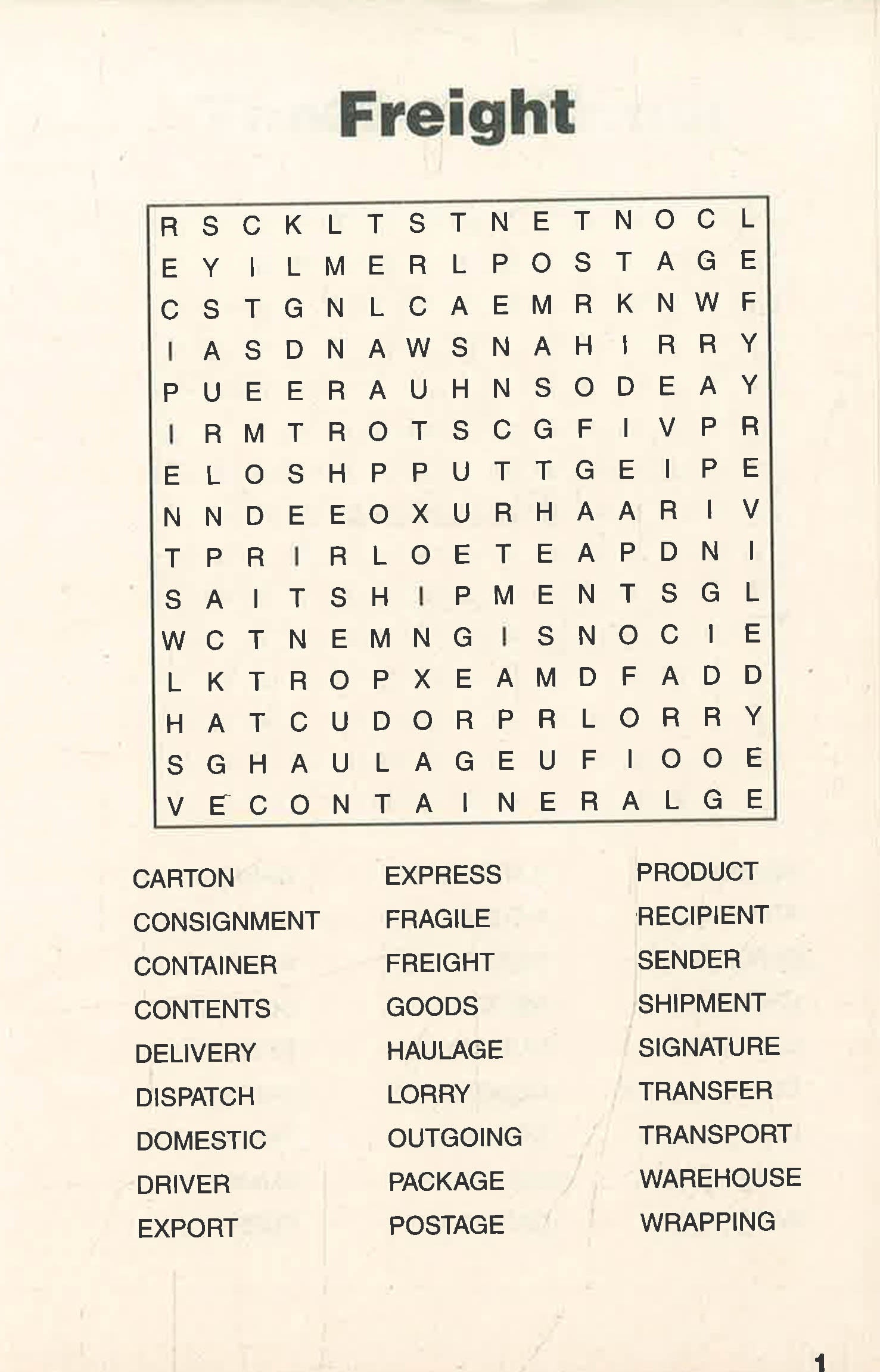 Freight

R S C K L T S T N E T N O C L
E Y I L M E R L P O S T A G E
C S T G N L C A E M R K N W F
I A S D N A W S N A H I R R Y
P U E E R A U H N S O D E A Y
I R M T R O T S C G F I V P R
E L O S H P P U T T G E I P E
N N D E E O X U R H A A R I V
T P R I R L O E T E A P D N I
S A I T S H I P M E N T S G L
W C T N E M N G I S N O C I E
L K T R O P X E A M D F A D D
H A T C U D O R P R L O R R Y
S G H A U L A G E U F I O O E
V E C O N T A I N E R A L G E

CARTON
CONSIGNMENT
CONTAINER
CONTENTS
DELIVERY
DISPATCH
DOMESTIC
DRIVER
EXPORT

EXPRESS
FRAGILE
FREIGHT
GOODS
HAULAGE
LORRY
OUTGOING
PACKAGE
POSTAGE

PRODUCT
RECIPIENT
SENDER
SHIPMENT
SIGNATURE
TRANSFER
TRANSPORT
WAREHOUSE
WRAPPING

1